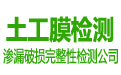 土工膜检测

渗漏破损完整性检测公司